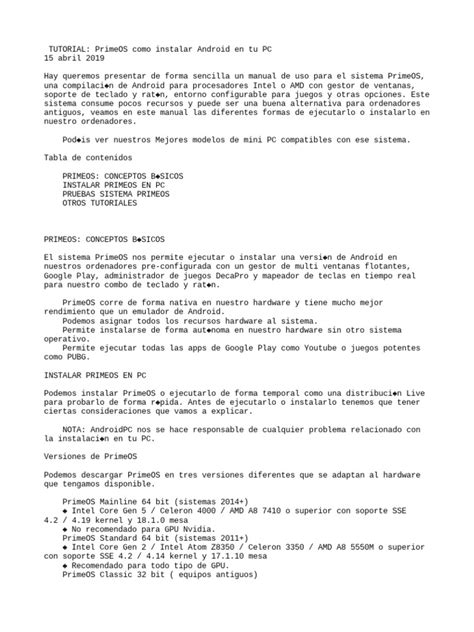 TUTORIAL: PrimeOS como instalar Android en tu PC
15 abril 2019

Hay queremos presentar de forma sencilla un manual de uso para el sistema PrimeOS, una compilaci◆n de Android para procesadores Intel o AMD con gestor de ventanas, soporte de teclado y rat◆n, entorno configurable para juegos y otras opciones. Este sistema consume pocos recursos y puede ser una buena alternativa para ordenadores antiguos, veamos en este manual las diferentes formas de ejecutarlo o instalarlo en nuestro ordenadores.

Pod◆is ver nuestros Mejores modelos de mini PC compatibles con ese sistema.

Tabla de contenidos

PRIMEOS: CONCEPTOS B◆SICOS
INSTALAR PRIMEOS EN PC
PRUEBAS SISTEMA PRIMEOS
OTROS TUTORIALES

PRIMEOS: CONCEPTOS B◆SICOS

El sistema PrimeOS nos permite ejecutar o instalar una versi◆n de Android en nuestros ordenadores pre-configurada con un gestor de multi ventanas flotantes, Google Play, administrador de juegos DecaPro y mapeador de teclas en tiempo real para nuestro combo de teclado y rat◆n.

PrimeOS corre de forma nativa en nuestro hardware y tiene mucho mejor rendimiento que un emulador de Android.
Podemos asignar todos los recursos hardware al sistema.
Permite instalarse de forma aut◆noma en nuestro hardware sin otro sistema operativo.
Permite ejecutar todas las apps de Google Play como Youtube o juegos potentes como PUBG.

INSTALAR PRIMEOS EN PC

Podemos instalar PrimeOS o ejecutarlo de forma temporal como una distribuci◆n Live para probarlo de forma r◆pida. Antes de ejecutarlo o instalarlo tenemos que tener ciertas consideraciones que vamos a explicar.

NOTA: AndroidPC nos se hace responsable de cualquier problema relacionado con la instalaci◆n en tu PC.

Versiones de PrimeOS

Podemos descargar PrimeOS en tres versiones diferentes que se adaptan al hardware que tengamos disponible.

PrimeOS Mainline 64 bit (sistemas 2014+)
◆ Intel Core Gen 5 / Celeron 4000 / AMD A8 7410 o superior con soporte SSE 4.2 / 4.19 kernel y 18.1.0 mesa
◆ No recomendado para GPU Nvidia.
PrimeOS Standard 64 bit (sistemas 2011+)
◆ Intel Core Gen 2 / Intel Atom Z8350 / Celeron 3350 / AMD A8 5550M o superior con soporte SSE 4.2 / 4.14 kernel y 17.1.10 mesa
◆ Recomendado para todo tipo de GPU.
PrimeOS Classic 32 bit ( equipos antiguos)